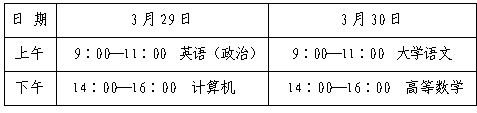 | 日 期 | 3月29日 | 3月30日 |
|---|---|---|
| 上午 | 9：00—11：00 英语（政治） | 9：00—11：00 大学语文 |
| 下午 | 14：00—16：00 计算机 | 14：00—16：00 高等数学 |